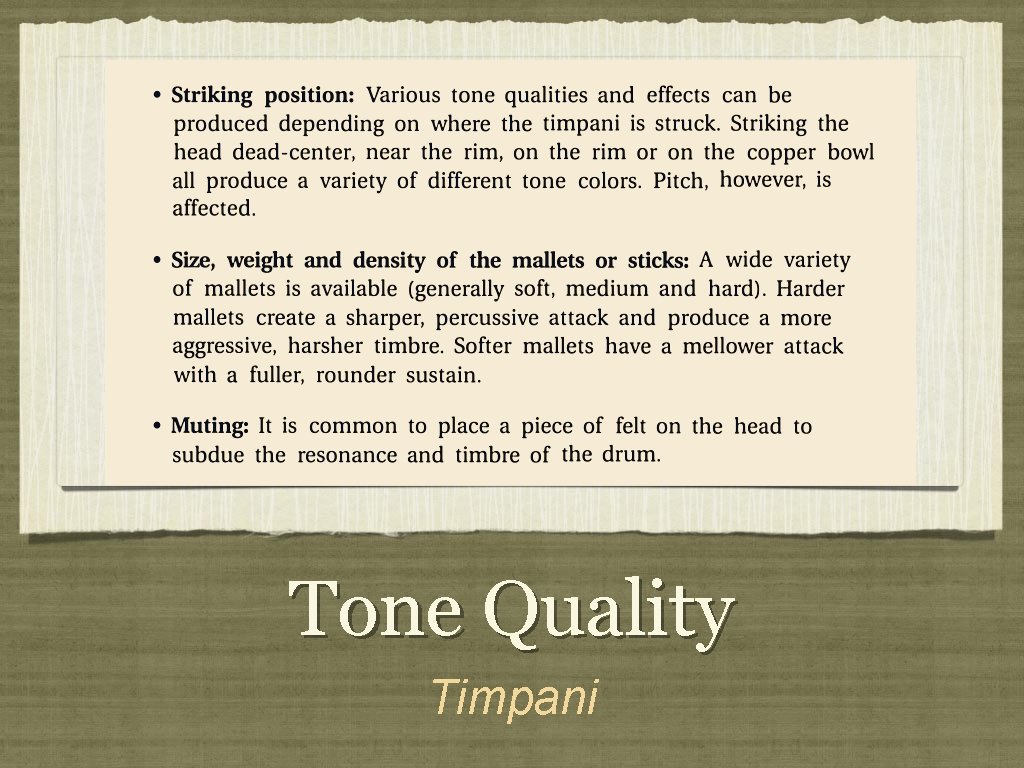 • **Striking position:** Various tone qualities and effects can be produced depending on where the timpani is struck. Striking the head dead-center, near the rim, on the rim or on the copper bowl all produce a variety of different tone colors. Pitch, however, is affected.

• **Size, weight and density of the mallets or sticks:** A wide variety of mallets is available (generally soft, medium and hard). Harder mallets create a sharper, percussive attack and produce a more aggressive, harsher timbre. Softer mallets have a mellower attack with a fuller, rounder sustain.

• **Muting:** It is common to place a piece of felt on the head to subdue the resonance and timbre of the drum.

Tone Quality

Timpani